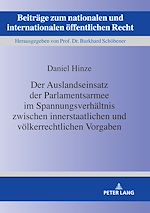 Beiträge zum nationalen und internationalen öffentlichen Recht

Herausgegeben von Prof. Dr. Burkhard Schöbener

Daniel Hinze

Der Auslandseinsatz der Parlamentsarmee im Spannungsverhältnis zwischen innerstaatlichen und völkerrechtlichen Vorgaben

PETER LANG